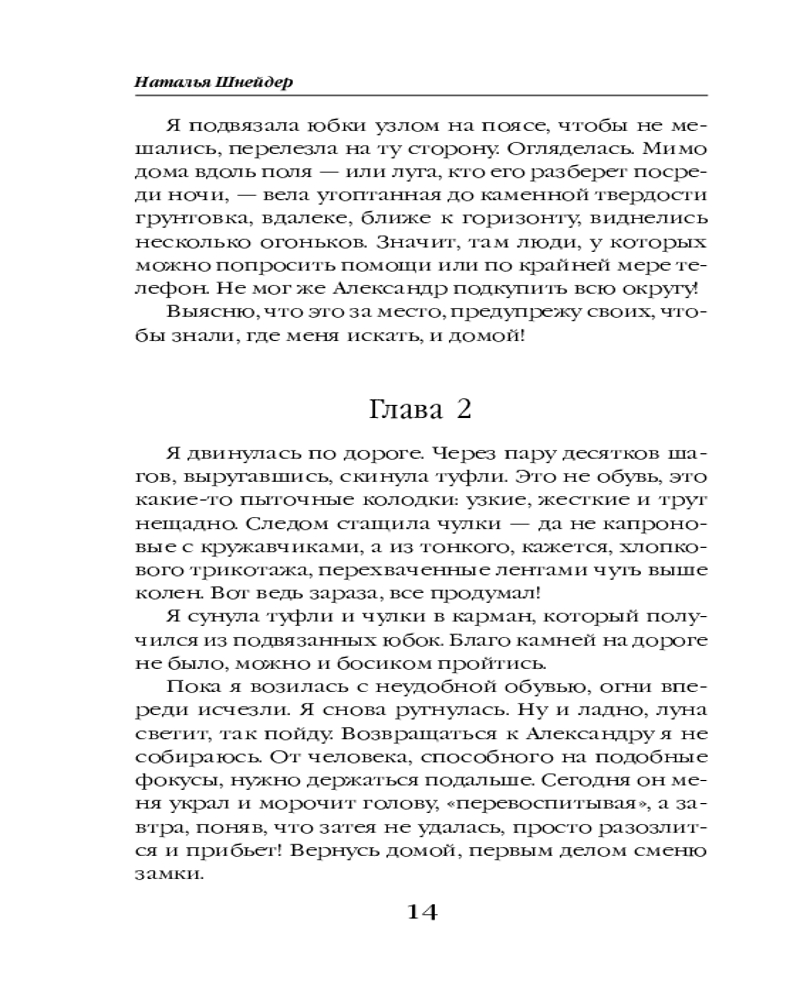 Наталья Шнейдер

Я подвязала юбки узлом на поясе, чтобы не мешались, перелезла на ту сторону. Огляделась. Мимо дома вдоль поля — или луга, кто его разберет посреди ночи, — вела утоптанная до каменной твердости грунтовка, вдалеке, ближе к горизонту, виднелись несколько огоньков. Значит, там люди, у которых можно попросить помощи или по крайней мере телефон. Не мог же Александр подкупить всю округу!

Выясню, что это за место, предупрежу своих, чтобы знали, где меня искать, и домой!

Глава 2

Я двинулась по дороге. Через пару десятков шагов, выругавшись, скинула туфли. Это не обувь, это какие-то пыточные колодки: узкие, жесткие и трут нещадно. Следом стащила чулки — да не капроновые с кружавчиками, а из тонкого, кажется, хлопкового трикотажа, перехваченные лентами чуть выше колен. Вот ведь зараза, все продумал!

Я сунула туфли и чулки в карман, который получился из подвязанных юбок. Благо камней на дороге не было, можно и босиком пройтись.

Пока я возилась с неудобной обувью, огни впереди исчезли. Я снова ругнулась. Ну и ладно, луна светит, так пойду. Возвращаться к Александру я не собираюсь. От человека, способного на подобные фокусы, нужно держаться подальше. Сегодня он меня украл и морочит голову, «перевоспитывая», а завтра, поняв, что затея не удалась, просто разозлится и прибьет! Вернусь домой, первым делом сменю замки.

14